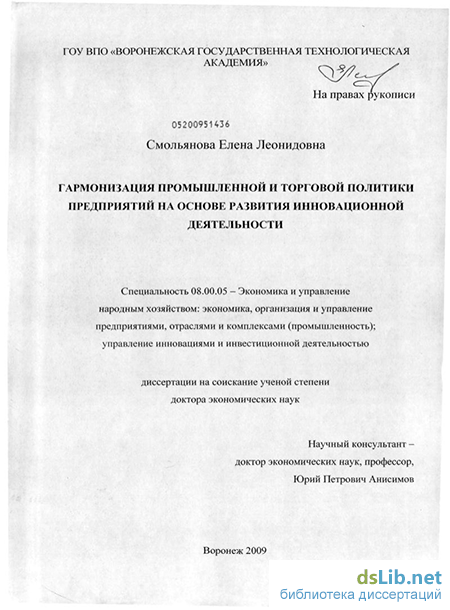 ГОУ ВПО «ВОРОНЕЖСКАЯ ГОСУДАРСТВЕННАЯ ТЕХНОЛОГИЧЕСКАЯ АКАДЕМИЯ»

На правах рукописи

05200951436

Смольянова Елена Леонидовна

ГАРМОНИЗАЦИЯ ПРОМЫШЛЕННОЙ И ТОРГОВОЙ ПОЛИТИКИ ПРЕДПРИЯТИЙ НА ОСНОВЕ РАЗВИТИЯ ИННОВАЦИОННОЙ ДЕЯТЕЛЬНОСТИ

Специальность 08.00.05 – Экономика и управление народным хозяйством: экономика, организация и управление предприятиями, отраслями и комплексами (промышленность); управление инновациями и инвестиционной деятельностью

диссертации на соискание ученой степени доктора экономических наук

Научный консультант – доктор экономических наук, профессор, Юрий Петрович Анисимов

Воронеж 2009

dsLib.net
библиотека диссертаций